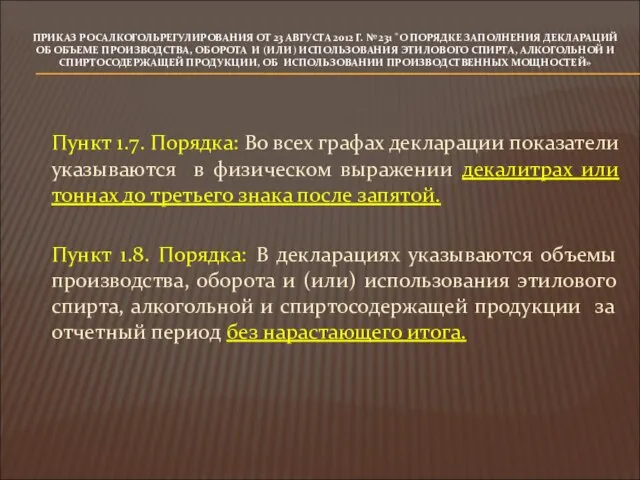 ПРИКАЗ РОСАЛКОГОЛЬРЕГУЛИРОВАНИЯ ОТ 23 АВГУСТА 2012 Г. № 231 "О ПОРЯДКЕ ЗАПОЛНЕНИЯ ДЕКЛАРАЦИЙ ОБ ОБЪЕМЕ ПРОИЗВОДСТВА, ОБОРОТА И (ИЛИ) ИСПОЛЬЗОВАНИЯ ЭТИЛОВОГО СПИРТА, АЛКОГОЛЬНОЙ И СПИРТОСОДЕРЖАЩЕЙ ПРОДУКЦИИ, ОБ ИСПОЛЬЗОВАНИИ ПРОИЗВОДСТВЕННЫХ МОЩНОСТЕЙ»

Пункт 1.7. Порядка: Во всех графах декларации показатели указываются в физическом выражении декалитрах или тоннах до третьего знака после запятой.

Пункт 1.8. Порядка: В декларациях указываются объемы производства, оборота и (или) использования этилового спирта, алкогольной и спиртосодержащей продукции за отчетный период без нарастающего итога.